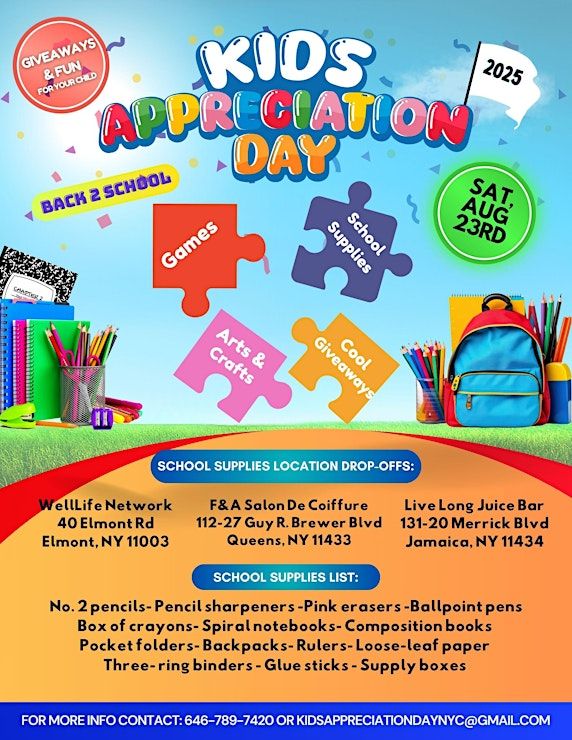 GIVEAWAYS & FUN FOR YOUR CHILD

KIDS APPRECIATION DAY

2025

BACK 2 SCHOOL

SAT, AUG 23RD

Games

School Supplies

Arts & Crafts

Cool Giveaways

SCHOOL SUPPLIES LOCATION DROP-OFFS:

WellLife Network
40 Elmont Rd
Elmont, NY 11003

F&A Salon De Coiffure
112-27 Guy R. Brewer Blvd
Queens, NY 11433

Live Long Juice Bar
131-20 Merrick Blvd
Jamaica, NY 11434

SCHOOL SUPPLIES LIST:

No. 2 pencils- Pencil sharpeners -Pink erasers -Ballpoint pens
Box of crayons- Spiral notebooks- Composition books
Pocket folders- Backpacks- Rulers- Loose-leaf paper
Three-ring binders - Glue sticks - Supply boxes

FOR MORE INFO CONTACT: 646-789-7420 OR KIDSAPPRECIATIONDAYNYC@GMAIL.COM